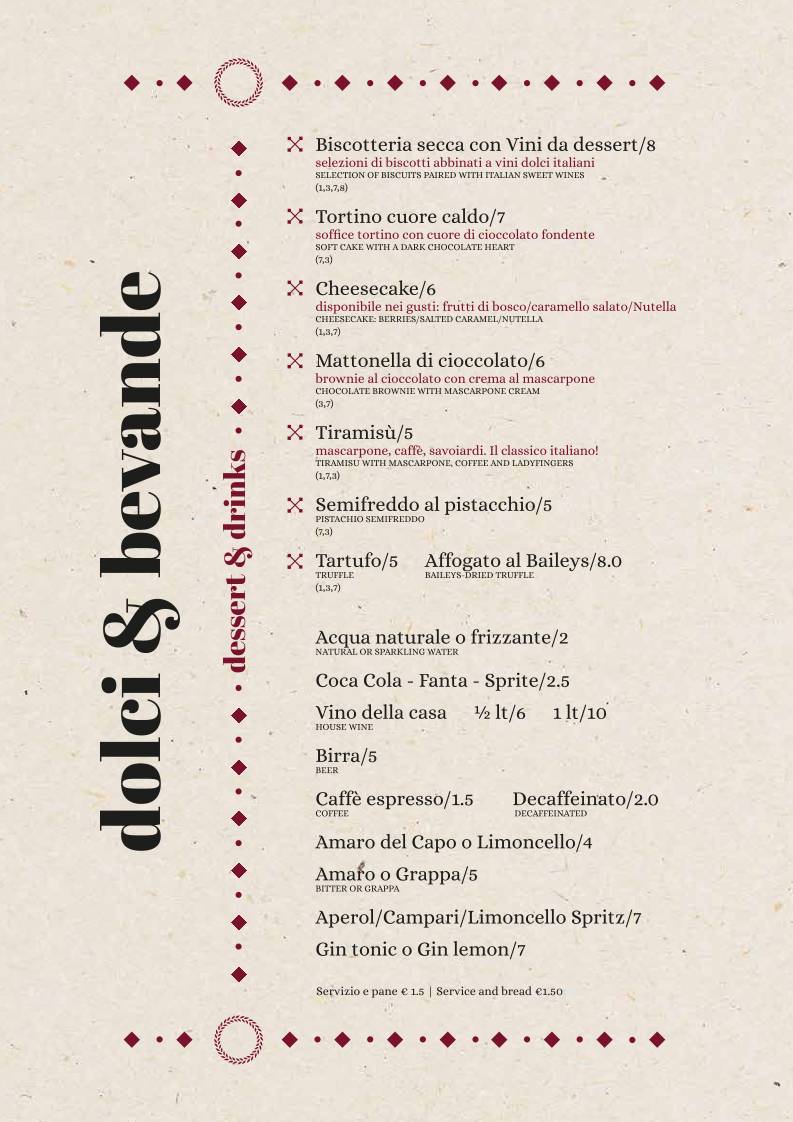 dolci & bevande

dessert & drinks

Biscotteria secca con Vini da dessert/8
selezioni di biscotti abbinati a vini dolci italiani
SELECTION OF BISCUITS PAIRED WITH ITALIAN SWEET WINES
(1,3,7,8)

Tortino cuore caldo/7
soffice tortino con cuore di cioccolato fondente
SOFT CAKE WITH A DARK CHOCOLATE HEART
(7,3)

Cheesecake/6
disponibile nei gusti: frutti di bosco/caramello salato/Nutella
CHEESECAKE: BERRIES/SALTED CARAMEL/NUTELLA
(1,3,7)

Mattonella di cioccolato/6
brownie al cioccolato con crema al mascarpone
CHOCOLATE BROWNIE WITH MASCARPONE CREAM
(3,7)

Tiramisù/5
mascarpone, caffè, savoiardi. Il classico italiano!
TIRAMISU WITH MASCARPONE, COFFEE AND LADYFINGERS
(1,7,3)

Semifreddo al pistacchio/5
PISTACHIO SEMIFREDDO
(7,3)

Tartufo/5
TRUFFLE
(1,3,7)

Affogato al Baileys/8.0
BAILEYS-DRIED TRUFFLE

Acqua naturale o frizzante/2
NATURAL OR SPARKLING WATER

Coca Cola - Fanta - Sprite/2.5

Vino della casa ½ lt/6 1 lt/10
HOUSE WINE

Birra/5
BEER

Caffè espresso/1.5
COFFEE

Decaffeinato/2.0
DECAFFEINATED

Amaro del Capo o Limoncello/4

Amaro o Grappa/5
BITTER OR GRAPPA

Aperol/Campari/Limoncello Spritz/7

Gin tonic o Gin lemon/7

Servizio e pane € 1.5 | Service and bread €1.50